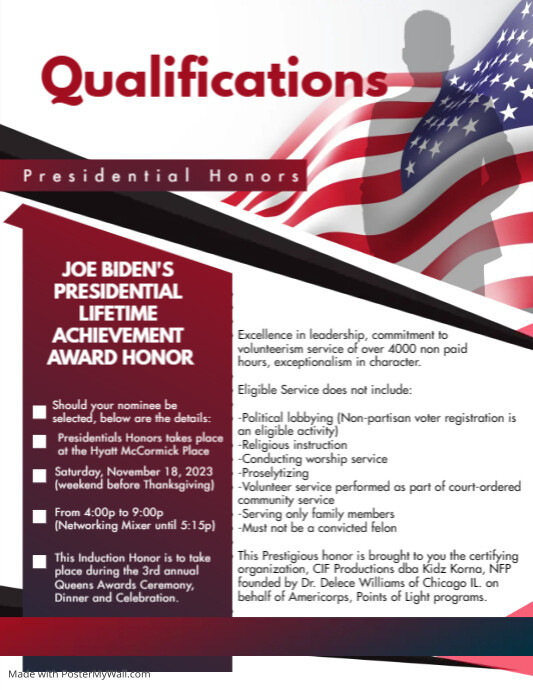 Qualifications

Presidential Honors

JOE BIDEN'S PRESIDENTIAL LIFETIME ACHIEVEMENT AWARD HONOR

Should your nominee be selected, below are the details:

Presidentials Honors takes place at the Hyatt McCormick Place

Saturday, November 18, 2023 (weekend before Thanksgiving)

From 4:00p to 9:00p (Networking Mixer until 5:15p)

This Induction Honor is to take place during the 3rd annual Queens Awards Ceremony, Dinner and Celebration.

Excellence in leadership, commitment to volunteerism service of over 4000 non paid hours, exceptionalism in character.

Eligible Service does not include:

-Political lobbying (Non-partisan voter registration is an eligible activity)
-Religious instruction
-Conducting worship service
-Proselytizing
-Volunteer service performed as part of court-ordered community service
-Serving only family members
-Must not be a convicted felon

This Prestigious honor is brought to you the certifying organization, CIF Productions dba Kidz Korna, NFP founded by Dr. Delece Williams of Chicago IL. on behalf of Americorps, Points of Light programs.

Made with PosterMyWall.com